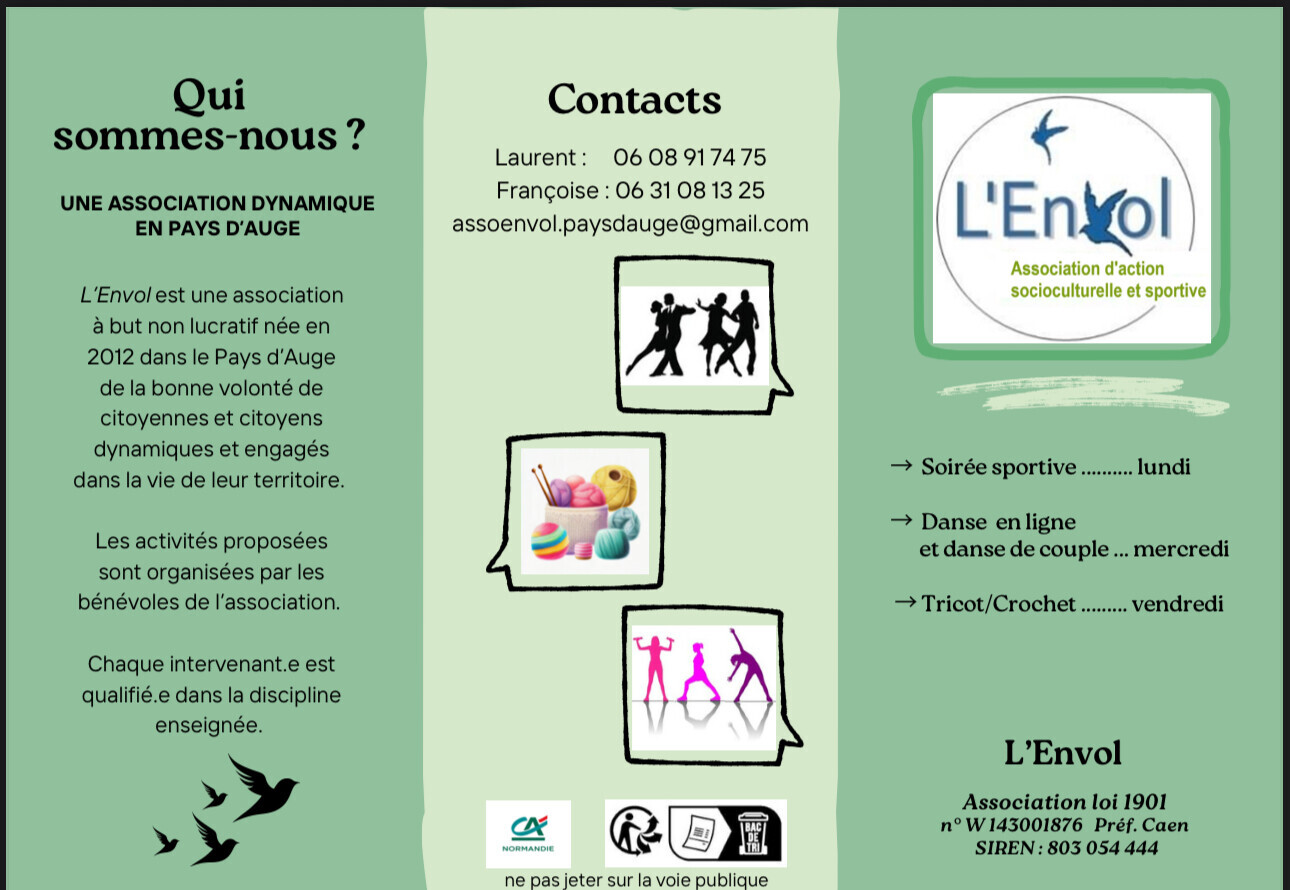 Qui sommes-nous ?

UNE ASSOCIATION DYNAMIQUE EN PAYS D'AUGE

L'Envol est une association à but non lucratif née en 2012 dans le Pays d'Auge de la bonne volonté de citoyennes et citoyens dynamiques et engagés dans la vie de leur territoire.

Les activités proposées sont organisées par les bénévoles de l'association.

Chaque intervenant.e est qualifié.e dans la discipline enseignée.

Contacts

Laurent : 06 08 91 74 75
Françoise : 06 31 08 13 25
assoenvol.paysdauge@gmail.com

CA NORMANDIE

BAC DE TRI

ne pas jeter sur la voie publique

L'Envol
Association d'action socioculturelle et sportive

→ Soirée sportive .......... lundi

→ Danse en ligne et danse de couple ... mercredi

→ Tricot/Crochet ......... vendredi

L'Envol

Association loi 1901
n° W 143001876 Préf. Caen
SIREN : 803 054 444